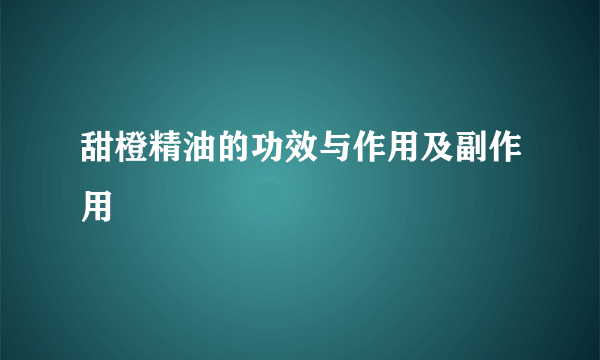 甜橙精油的功效与作用及副作用